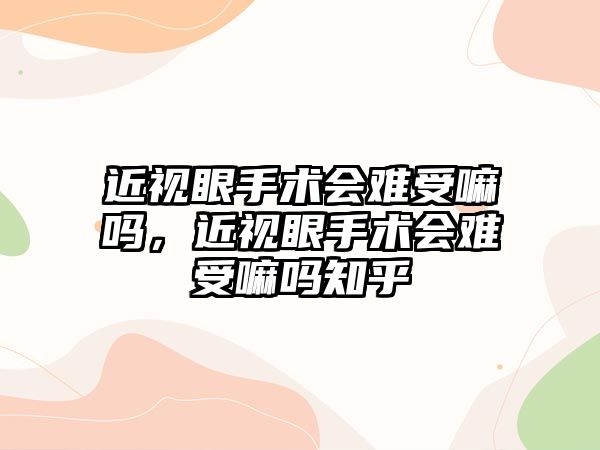 近视眼手术会难受嘛吗，近视眼手术会难受嘛吗知乎